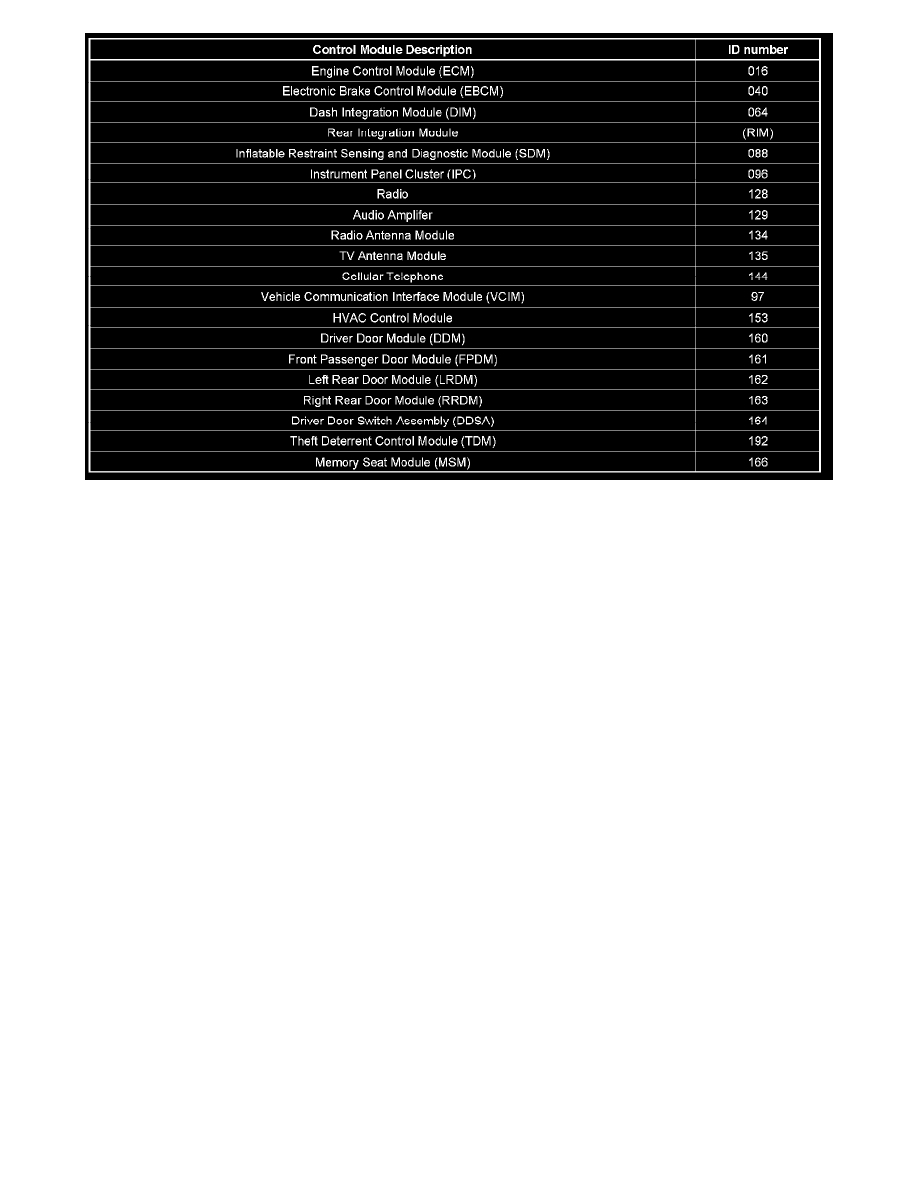 | Control Module Description | ID number |
|---|---|
| Engine Control Module (ECM) | 016 |
| Electronic Brake Control Module (EBCM) | 040 |
| Dash Integration Module (DIM) | 064 |
| Rear Integration Module | (RIM) |
| Inflatable Restraint Sensing and Diagnostic Module (SDM) | 088 |
| Instrument Panel Cluster (IPC) | 096 |
| Radio | 128 |
| Audio Amplifer | 129 |
| Radio Antenna Module | 134 |
| TV Antenna Module | 135 |
| Cellular Telephone | 144 |
| Vehicle Communication Interface Module (VCIM) | 97 |
| HVAC Control Module | 153 |
| Driver Door Module (DDM) | 160 |
| Front Passenger Door Module (FPDM) | 161 |
| Left Rear Door Module (LRDM) | 162 |
| Right Rear Door Module (RRDM) | 163 |
| Driver Door Switch Assembly (DDSA) | 164 |
| Theft Deterrent Control Module (TDM) | 192 |
| Memory Seat Module (MSM) | 166 |